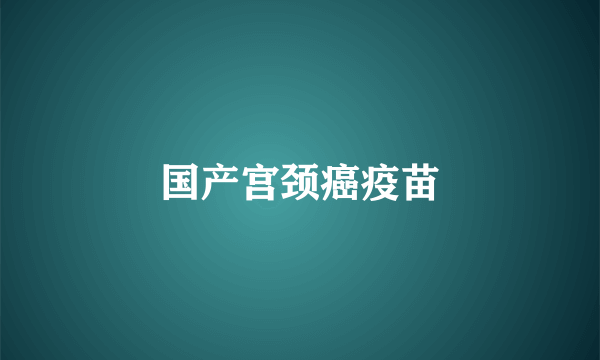 国产宫颈癌疫苗